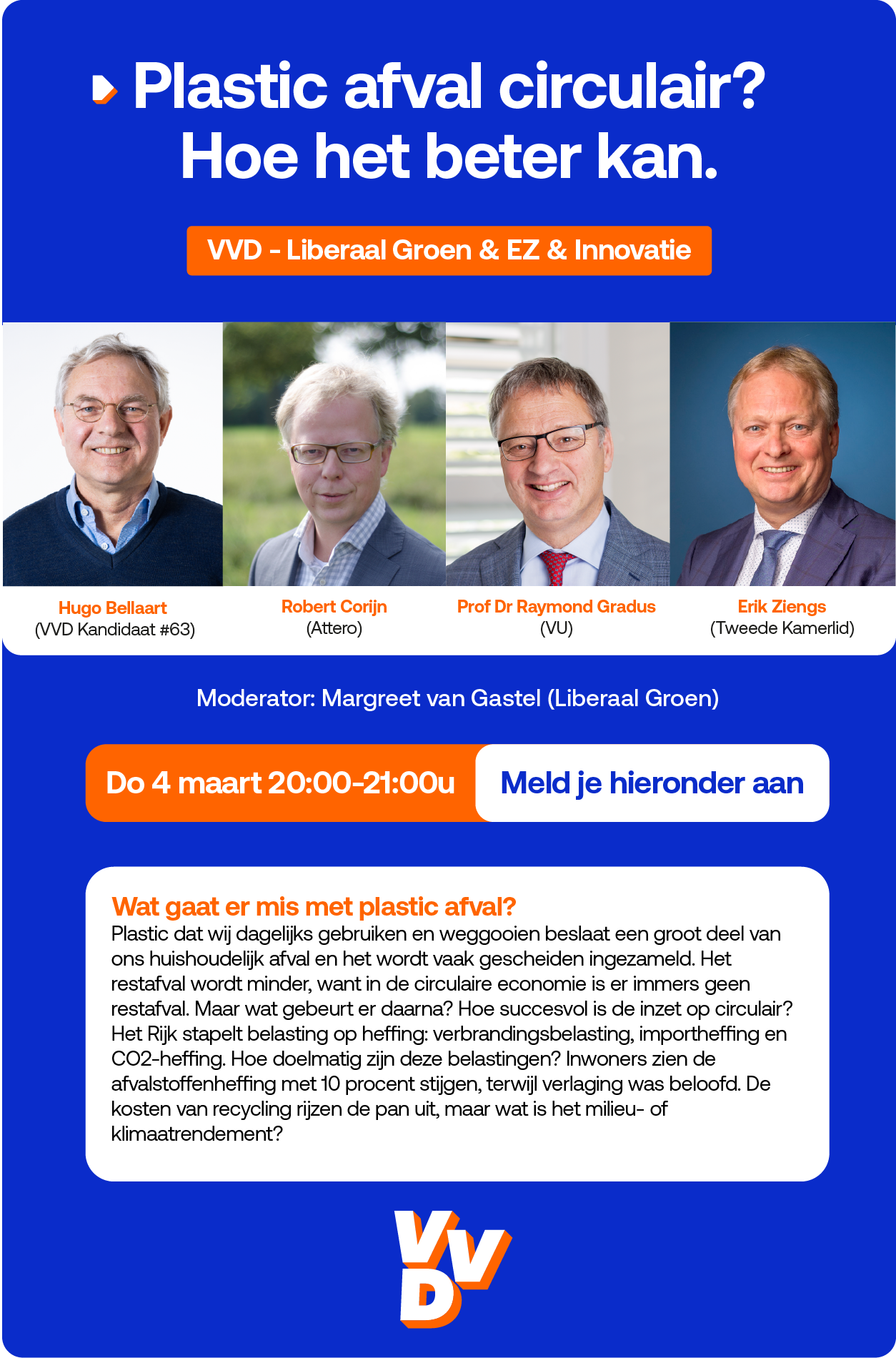 Plastic afval circulair?
Hoe het beter kan.

VVD - Liberaal Groen & EZ & Innovatie

Hugo Bellaart
(VVD Kandidaat #63)

Robert Corijn
(Attero)

Prof Dr Raymond Gradus
(VU)

Erik Ziengs
(Tweede Kamerlid)

Moderator: Margreet van Gastel (Liberaal Groen)

Do 4 maart 20:00-21:00u

Meld je hieronder aan

Wat gaat er mis met plastic afval?
Plastic dat wij dagelijks gebruiken en weggooien beslaat een groot deel van ons huishoudelijk afval en het wordt vaak gescheiden ingezameld. Het restafval wordt minder, want in de circulaire economie is er immers geen restafval. Maar wat gebeurt er daarna? Hoe succesvol is de inzet op circulair? Het Rijk stapelt belasting op heffing: verbrandingsbelasting, importheffing en CO2-heffing. Hoe doelmatig zijn deze belastingen? Inwoners zien de afvalstoffenheffing met 10 procent stijgen, terwijl verlaging was beloofd. De kosten van recycling rijzen de pan uit, maar wat is het milieu- of klimaatrendement?

VVD